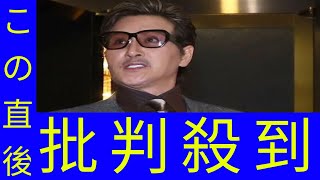 この直後

批判殺到